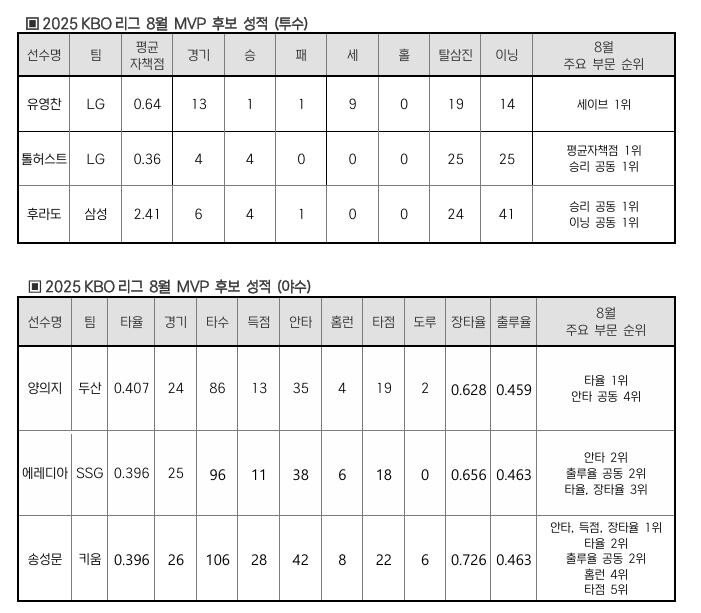 ▣ 2025 KBO 리그 8월 MVP 후보 성적 (투수)

| 선수명 | 팀 | 평균 자책점 | 경기 | 승 | 패 | 세 | 홀 | 탈삼진 | 이닝 | 8월 주요 부문 순위 |
|---|---|---|---|---|---|---|---|---|---|---|
| 유영찬 | LG | 0.64 | 13 | 1 | 1 | 9 | 0 | 19 | 14 | 세이브 1위 |
| 톨허스트 | LG | 0.36 | 4 | 4 | 0 | 0 | 0 | 25 | 25 | 평균자책점 1위 승리 공동 1위 |
| 후라도 | 삼성 | 2.41 | 6 | 4 | 1 | 0 | 0 | 24 | 41 | 승리 공동 1위 이닝 공동 1위 |

▣ 2025 KBO 리그 8월 MVP 후보 성적 (야수)

| 선수명 | 팀 | 타율 | 경기 | 타수 | 득점 | 안타 | 홈런 | 타점 | 도루 | 장타율 | 출루율 | 8월 주요 부문 순위 |
|---|---|---|---|---|---|---|---|---|---|---|---|---|
| 양의지 | 두산 | 0.407 | 24 | 86 | 13 | 35 | 4 | 19 | 2 | 0.628 | 0.459 | 타율 1위 안타 공동 4위 |
| 에레디아 | SSG | 0.396 | 25 | 96 | 11 | 38 | 6 | 18 | 0 | 0.656 | 0.463 | 안타 2위 출루율 공동 2위 타율, 장타율 3위 |
| 송성문 | 키움 | 0.396 | 26 | 106 | 28 | 42 | 8 | 22 | 6 | 0.726 | 0.463 | 안타, 득점, 장타율 1위 타율 2위 출루율 공동 2위 홈런 4위 타점 5위 |